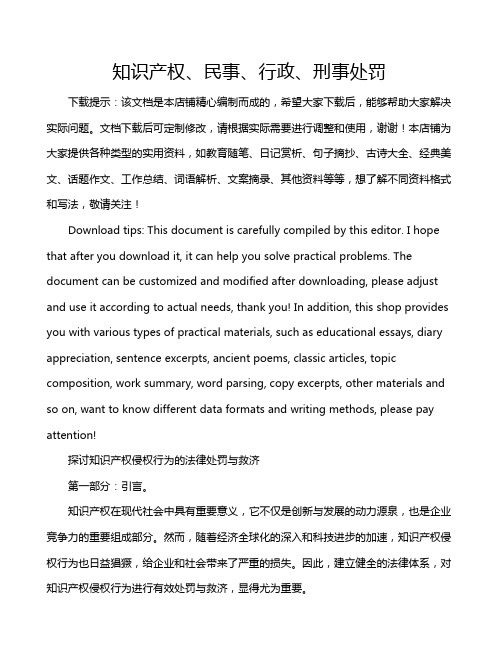 知识产权、民事、行政、刑事处罚

下载提示：该文档是本店铺精心编制而成的，希望大家下载后，能够帮助大家解决实际问题。文档下载后可定制修改，请根据实际需要进行调整和使用，谢谢！本店铺为大家提供各种类型的实用资料，如教育随笔、日记赏析、句子摘抄、古诗大全、经典美文、话题作文、工作总结、词语解析、文案摘录、其他资料等等，想了解不同资料格式和写法，敬请关注！

Download tips: This document is carefully compiled by this editor. I hope that after you download it, it can help you solve practical problems. The document can be customized and modified after downloading, please adjust and use it according to actual needs, thank you! In addition, this shop provides you with various types of practical materials, such as educational essays, diary appreciation, sentence excerpts, ancient poems, classic articles, topic composition, work summary, word parsing, copy excerpts, other materials and so on, want to know different data formats and writing methods, please pay attention!

探讨知识产权侵权行为的法律处罚与救济

第一部分：引言。

知识产权在现代社会中具有重要意义，它不仅是创新与发展的动力源泉，也是企业竞争力的重要组成部分。然而，随着经济全球化的深入和科技进步的加速，知识产权侵权行为也日益猖獗，给企业和社会带来了严重的损失。因此，建立健全的法律体系，对知识产权侵权行为进行有效处罚与救济，显得尤为重要。